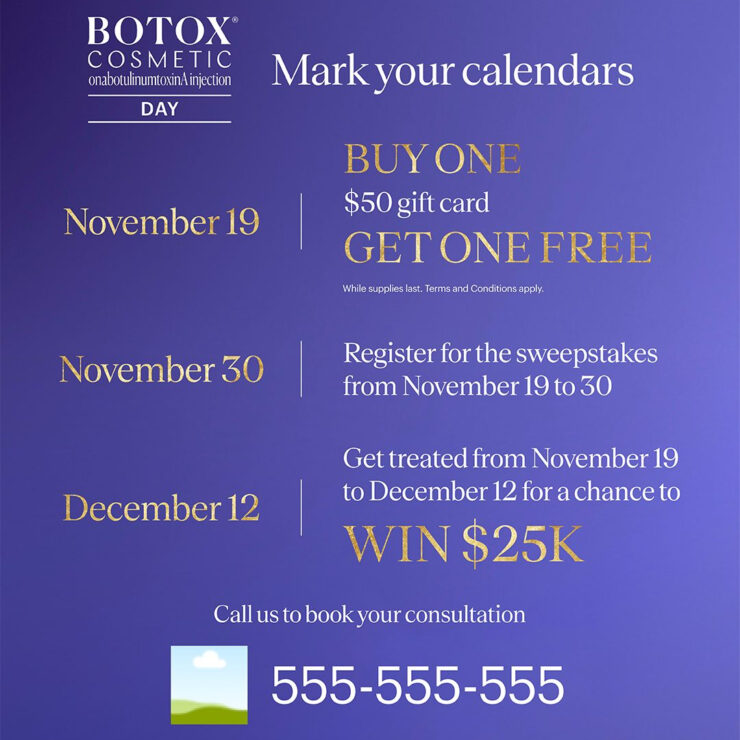 BOTOX®
COSMETIC
onabotulinumtoxinA injection
DAY

Mark your calendars

November 19

BUY ONE
$50 gift card
GET ONE FREE

While supplies last. Terms and Conditions apply.

November 30

Register for the sweepstakes from November 19 to 30

December 12

Get treated from November 19 to December 12 for a chance to

WIN $25K

Call us to book your consultation

555-555-555